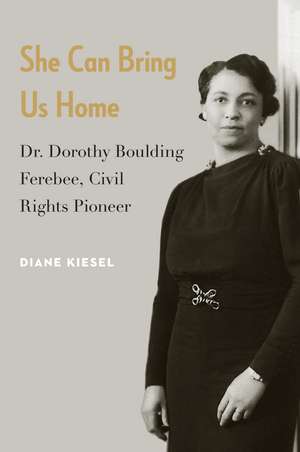 She Can Bring Us Home

Dr. Dorothy Boulding Ferebee, Civil Rights Pioneer

DIANE KIESEL